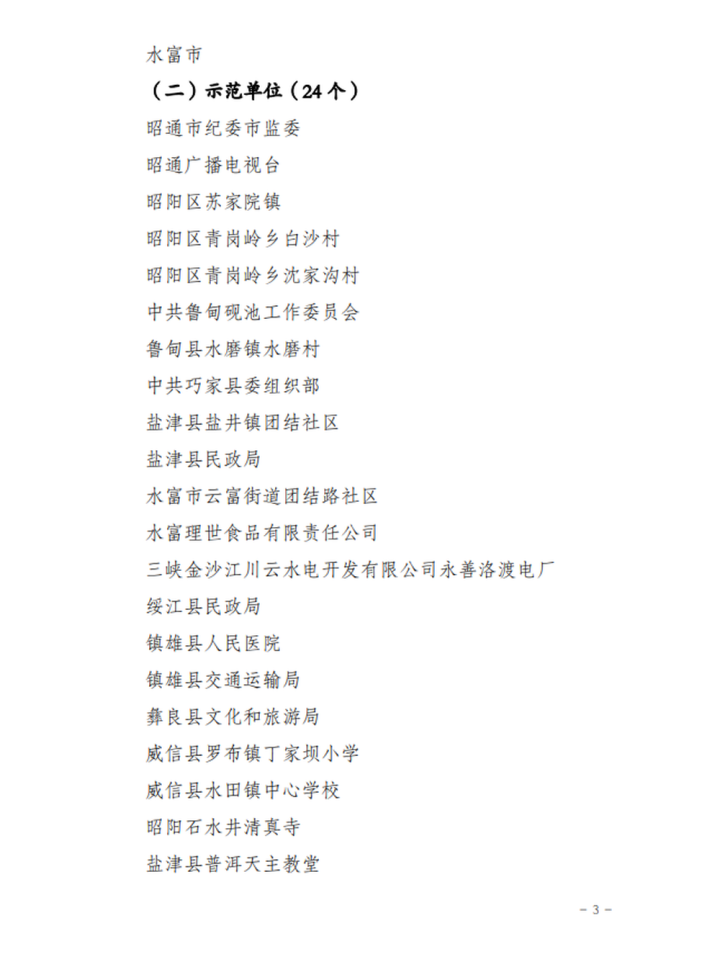 水富市

（二）示范单位（24个）

昭通市纪委市监委

昭通广播电视台

昭阳区苏家院镇

昭阳区青岗岭乡白沙村

昭阳区青岗岭乡沈家沟村

中共鲁甸砚池工作委员会

鲁甸县水磨镇水磨村

中共巧家县委组织部

盐津县盐井镇团结社区

盐津县民政局

水富市云富街道团结路社区

水富理世食品有限责任公司

三峡金沙江川云水电开发有限公司永善洛渡电厂

绥江县民政局

镇雄县人民医院

镇雄县交通运输局

彝良县文化和旅游局

威信县罗布镇丁家坝小学

威信县水田镇中心学校

昭阳石水井清真寺

盐津县普洱天主教堂

－3－